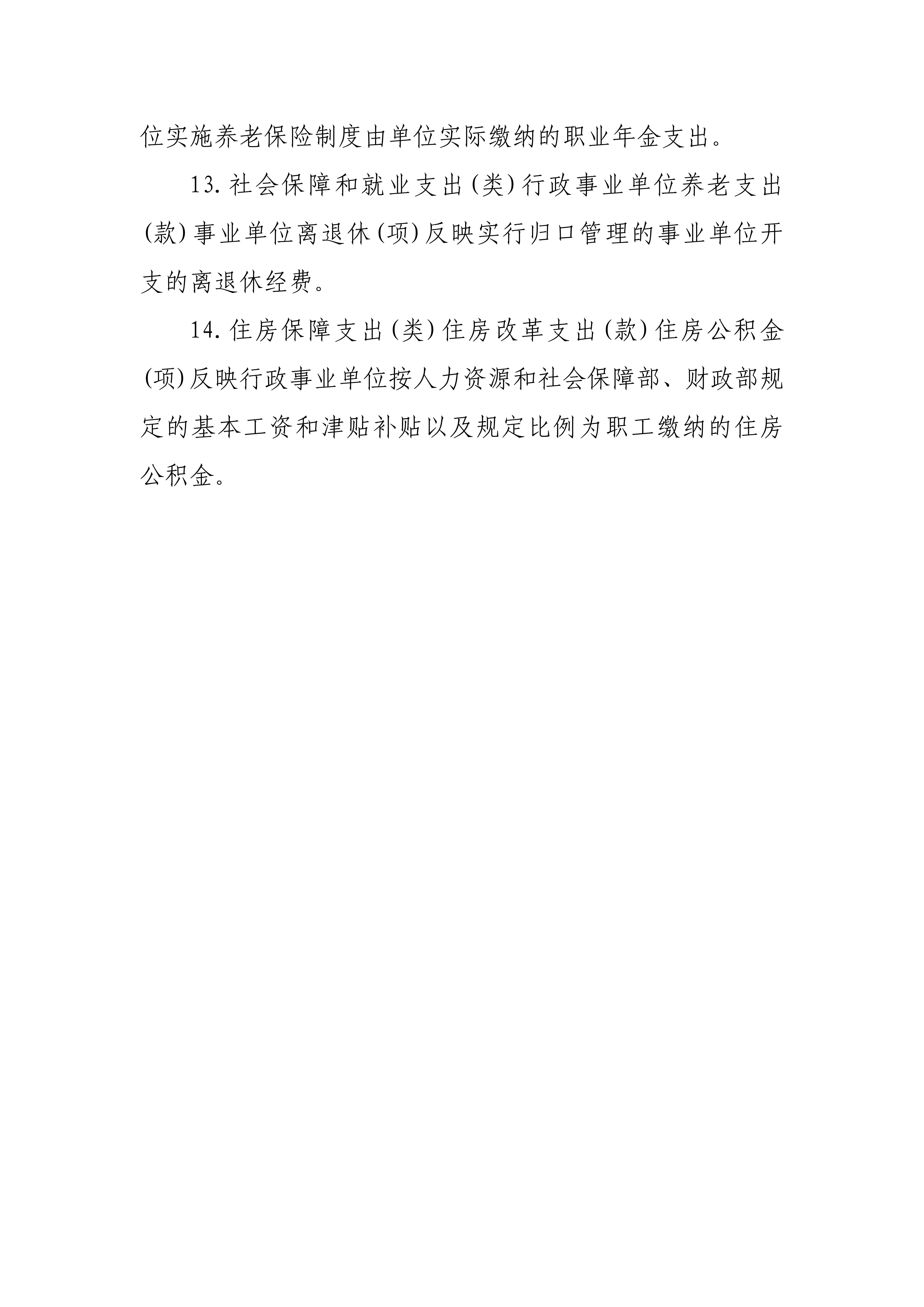 位实施养老保险制度由单位实际缴纳的职业年金支出。

13.社会保障和就业支出(类)行政事业单位养老支出(款)事业单位离退休(项)反映实行归口管理的事业单位开支的离退休经费。

14.住房保障支出(类)住房改革支出(款)住房公积金(项)反映行政事业单位按人力资源和社会保障部、财政部规定的基本工资和津贴补贴以及规定比例为职工缴纳的住房公积金。